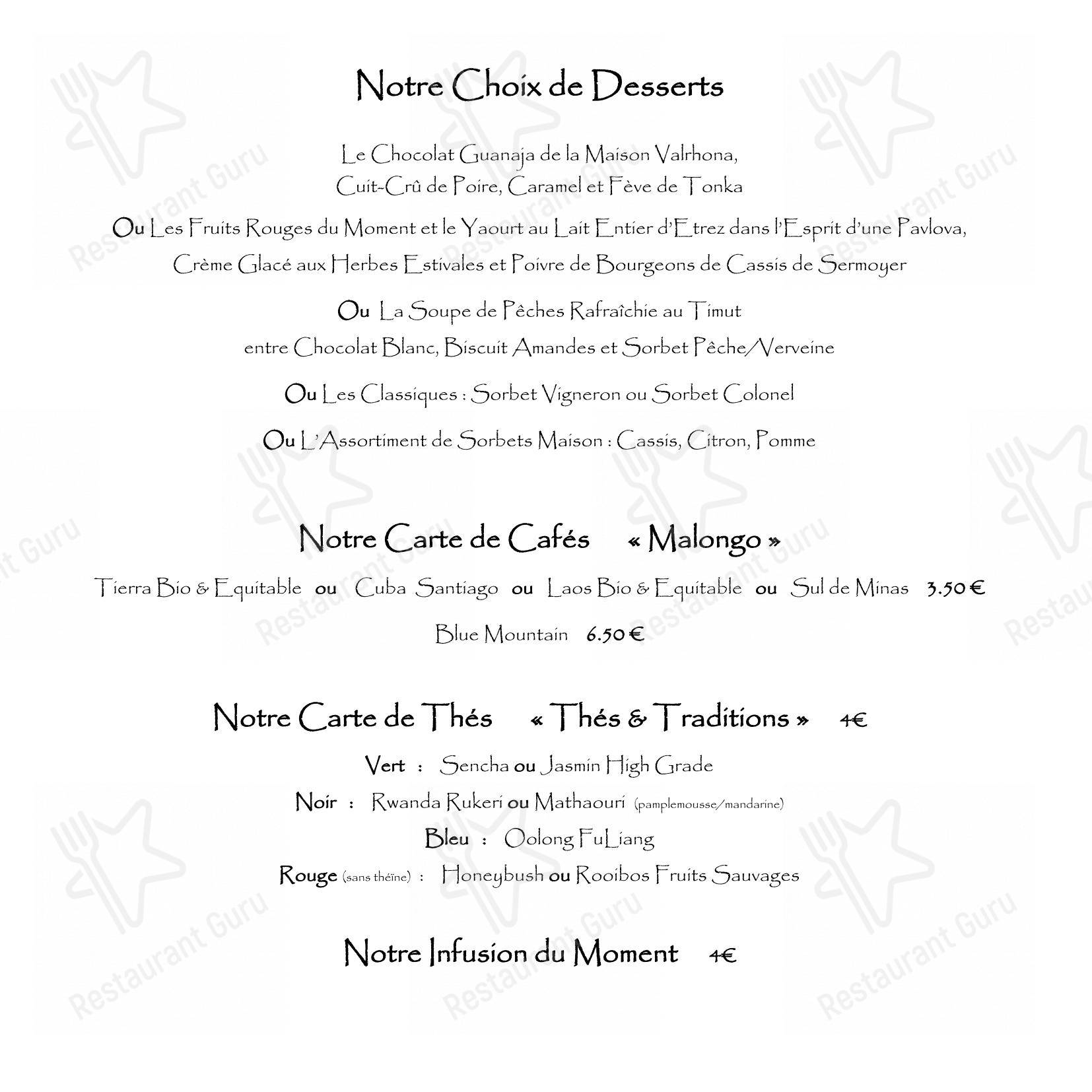 Notre Choix de Desserts

Le Chocolat Guanaja de la Maison Valrhona,
Cuit-Crû de Poire, Caramel et Fève de Tonka

Ou Les Fruits Rouges du Moment et le Yaourt au Lait Entier d'Etrez dans l'Esprit d'une Pavlova,
Crème Glacé aux Herbes Estivales et Poivre de Bourgeons de Cassis de Sermoyer

Ou La Soupe de Pêches Rafraîchie au Timut
entre Chocolat Blanc, Biscuit Amandes et Sorbet Pêche/Verveine

Ou Les Classiques : Sorbet Vigneron ou Sorbet Colonel

Ou L'Assortiment de Sorbets Maison : Cassis, Citron, Pomme

Notre Carte de Cafés « Malongo »

Tierra Bio & Equitable ou Cuba Santiago ou Laos Bio & Equitable ou Sul de Minas 3.50 €

Blue Mountain 6.50 €

Notre Carte de Thés « Thés & Traditions » 4€

Vert : Sencha ou Jasmin High Grade

Noir : Rwanda Rukeri ou Mathaouri (pamplemousse/mandarine)

Bleu : Oolong FuLiang

Rouge (sans théïne) : Honeybush ou Rooibos Fruits Sauvages

Notre Infusion du Moment 4€

Restaurant Guru